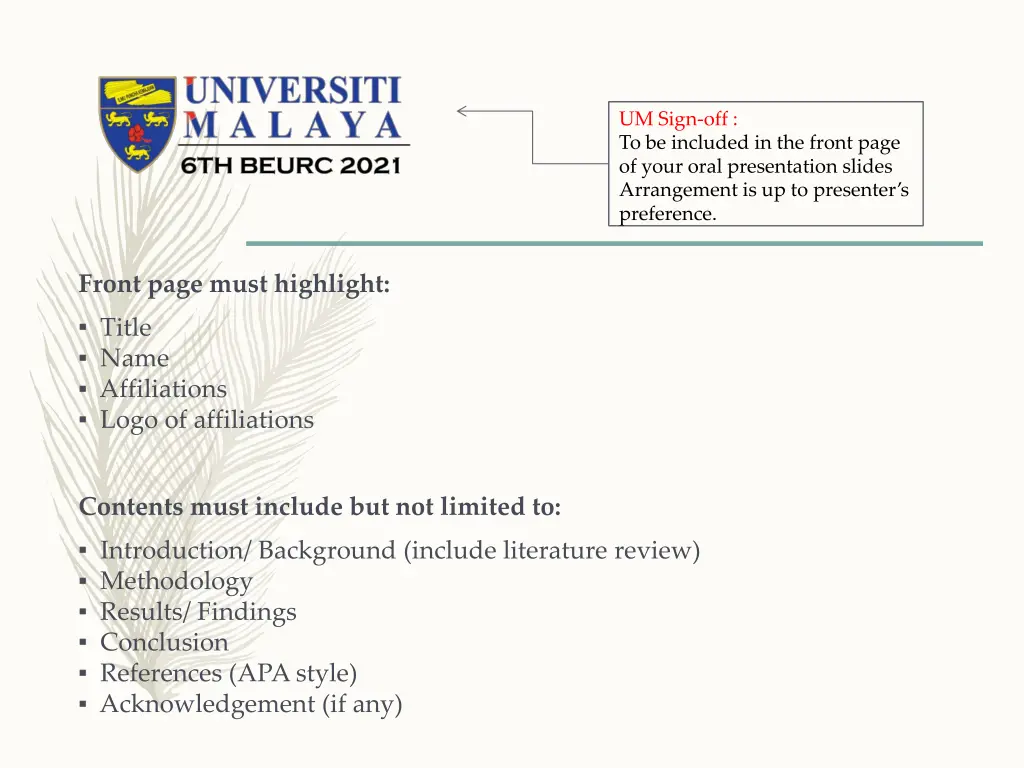 UNIVERSITI MALAYA
6TH BEURC 2021

UM Sign-off :
To be included in the front page of your oral presentation slides
Arrangement is up to presenter's preference.

Front page must highlight:
▪ Title
▪ Name
▪ Affiliations
▪ Logo of affiliations

Contents must include but not limited to:
▪ Introduction/ Background (include literature review)
▪ Methodology
▪ Results/ Findings
▪ Conclusion
▪ References (APA style)
▪ Acknowledgement (if any)